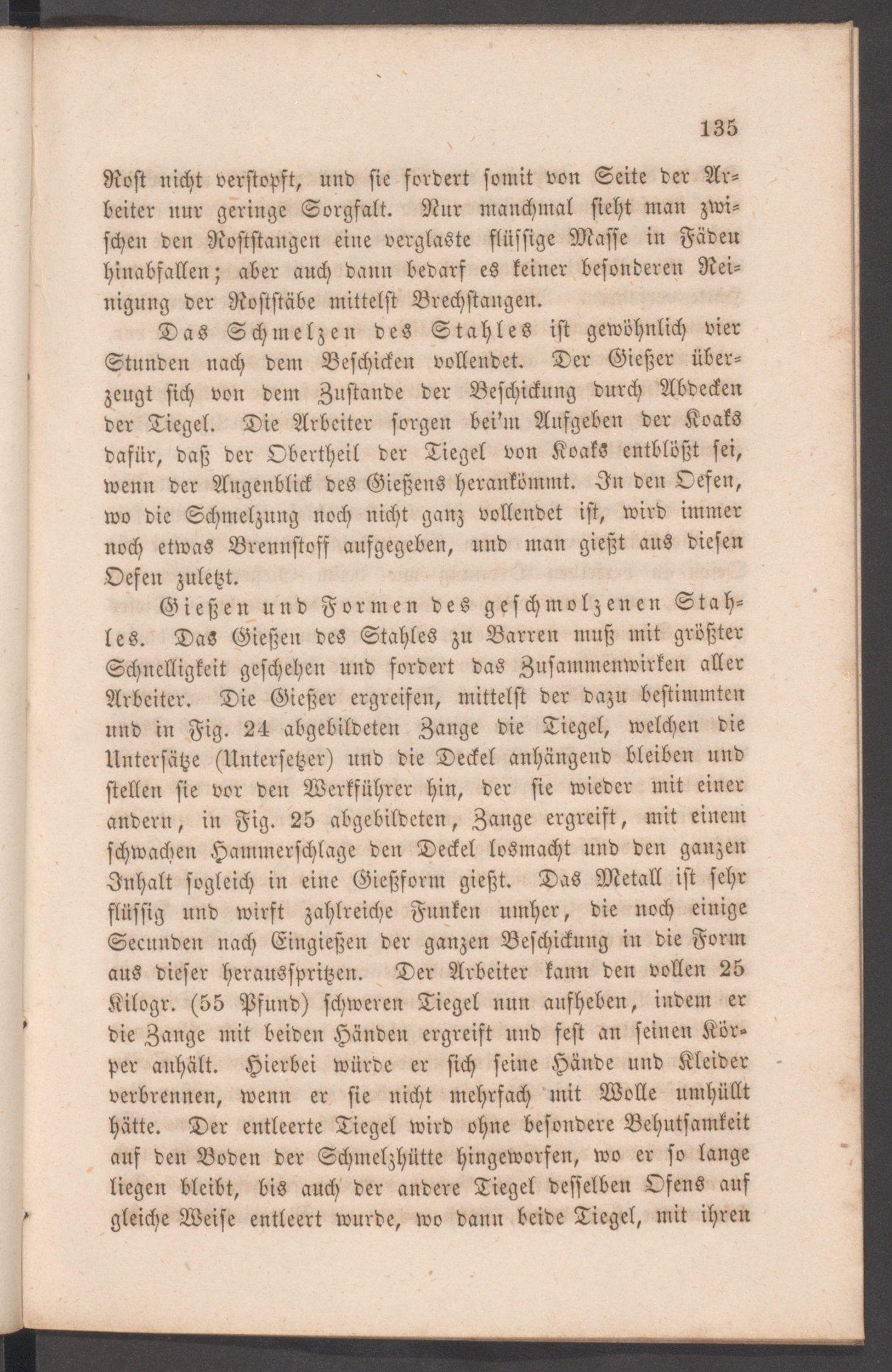 135

Rost nicht verstopft, und sie fordert somit von Seite der Arbeiter nur geringe Sorgfalt. Nur manchmal sieht man zwischen den Roststangen eine verglaste flüssige Masse in Fäden hinabfallen; aber auch dann bedarf es keiner besonderen Reinigung der Roststäbe mittelst Brechstangen.

Das Schmelzen des Stahles ist gewöhnlich vier Stunden nach dem Beschicken vollendet. Der Gießer überzeugt sich von dem Zustande der Beschickung durch Abdecken der Tiegel. Die Arbeiter sorgen bei'm Aufgeben der Koaks dafür, daß der Obertheil der Tiegel von Koaks entblößt sei, wenn der Augenblick des Gießens herankömmt. In den Oefen, wo die Schmelzung noch nicht ganz vollendet ist, wird immer noch etwas Brennstoff aufgegeben, und man gießt aus diesen Oefen zuletzt.

Gießen und Formen des geschmolzenen Stahles. Das Gießen des Stahles zu Barren muß mit größter Schnelligkeit geschehen und fordert das Zusammenwirken aller Arbeiter. Die Gießer ergreifen, mittelst der dazu bestimmten und in Fig. 24 abgebildeten Zange die Tiegel, welchen die Untersätze (Untersetzer) und die Deckel anhängend bleiben und stellen sie vor den Werkführer hin, der sie wieder mit einer andern, in Fig. 25 abgebildeten, Zange ergreift, mit einem schwachen Hammerschlage den Deckel losmacht und den ganzen Inhalt sogleich in eine Gießform gießt. Das Metall ist sehr flüssig und wirft zahlreiche Funken umher, die noch einige Secunden nach Eingießen der ganzen Beschickung in die Form aus dieser herausspritzen. Der Arbeiter kann den vollen 25 Kilogr. (55 Pfund) schweren Tiegel nun aufheben, indem er die Zange mit beiden Händen ergreift und fest an seinen Körper anhält. Hierbei würde er sich seine Hände und Kleider verbrennen, wenn er sie nicht mehrfach mit Wolle umhüllt hätte. Der entleerte Tiegel wird ohne besondere Behutsamkeit auf den Boden der Schmelzhütte hingeworfen, wo er so lange liegen bleibt, bis auch der andere Tiegel desselben Ofens auf gleiche Weise entleert wurde, wo dann beide Tiegel, mit ihren